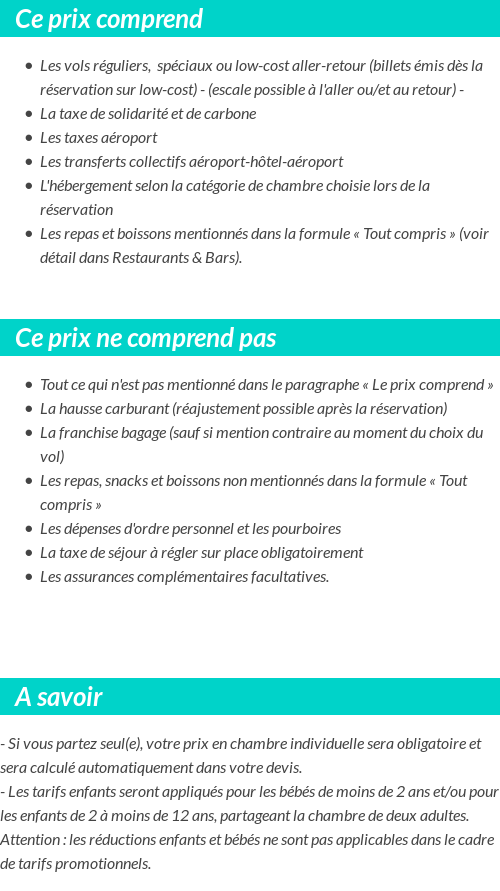 Ce prix comprend

- Les vols réguliers, spéciaux ou low-cost aller-retour (billets émis dès la réservation sur low-cost) - (escale possible à l'aller ou/et au retour) -
- La taxe de solidarité et de carbone
- Les taxes aéroport
- Les transferts collectifs aéroport-hôtel-aéroport
- L'hébergement selon la catégorie de chambre choisie lors de la réservation
- Les repas et boissons mentionnés dans la formule « Tout compris » (voir détail dans Restaurants & Bars).

Ce prix ne comprend pas

- Tout ce qui n'est pas mentionné dans le paragraphe « Le prix comprend »
- La hausse carburant (réajustement possible après la réservation)
- La franchise bagage (sauf si mention contraire au moment du choix du vol)
- Les repas, snacks et boissons non mentionnés dans la formule « Tout compris »
- Les dépenses d'ordre personnel et les pourboires
- La taxe de séjour à régler sur place obligatoirement
- Les assurances complémentaires facultatives.

A savoir

- Si vous partez seul(e), votre prix en chambre individuelle sera obligatoire et sera calculé automatiquement dans votre devis.
- Les tarifs enfants seront appliqués pour les bébés de moins de 2 ans et/ou pour les enfants de 2 à moins de 12 ans, partageant la chambre de deux adultes.
Attention : les réductions enfants et bébés ne sont pas applicables dans le cadre de tarifs promotionnels.